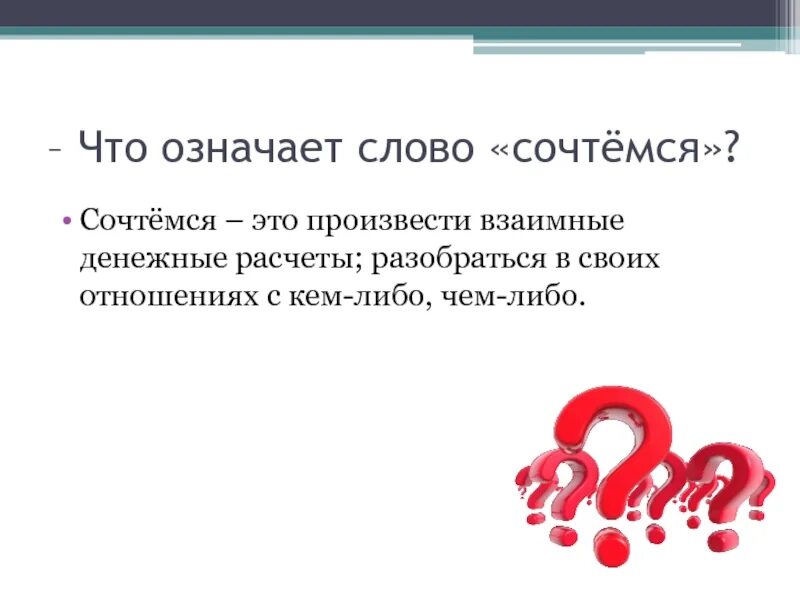 - Что означает слово «сочтёмся»?

• Сочтёмся – это произвести взаимные денежные расчеты; разобраться в своих отношениях с кем-либо, чем-либо.